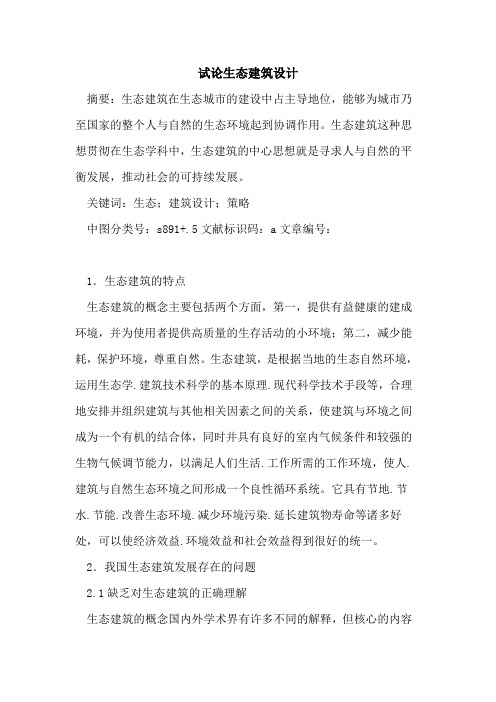 试论生态建筑设计

摘要：生态建筑在生态城市的建设中占主导地位，能够为城市乃至国家的整个人与自然的生态环境起到协调作用。生态建筑这种思想贯彻在生态学科中，生态建筑的中心思想就是寻求人与自然的平衡发展，推动社会的可持续发展。

关键词：生态；建筑设计；策略

中图分类号：s891+.5 文献标识码：a 文章编号：

1．生态建筑的特点

生态建筑的概念主要包括两个方面，第一，提供有益健康的建成环境，并为使用者提供高质量的生存活动的小环境；第二，减少能耗，保护环境，尊重自然。生态建筑，是根据当地的生态自然环境，运用生态学.建筑技术科学的基本原理.现代科学技术手段等，合理地安排并组织建筑与其他相关因素之间的关系，使建筑与环境之间成为一个有机的结合体，同时并具有良好的室内气候条件和较强的生物气候调节能力，以满足人们生活.工作所需的工作环境，使人.建筑与自然生态环境之间形成一个良性循环系统。它具有节地.节水.节能.改善生态环境.减少环境污染.延长建筑物寿命等诸多好处，可以使经济效益.环境效益和社会效益得到很好的统一。

2．我国生态建筑发展存在的问题

2.1 缺乏对生态建筑的正确理解

生态建筑的概念国内外学术界有许多不同的解释，但核心的内容